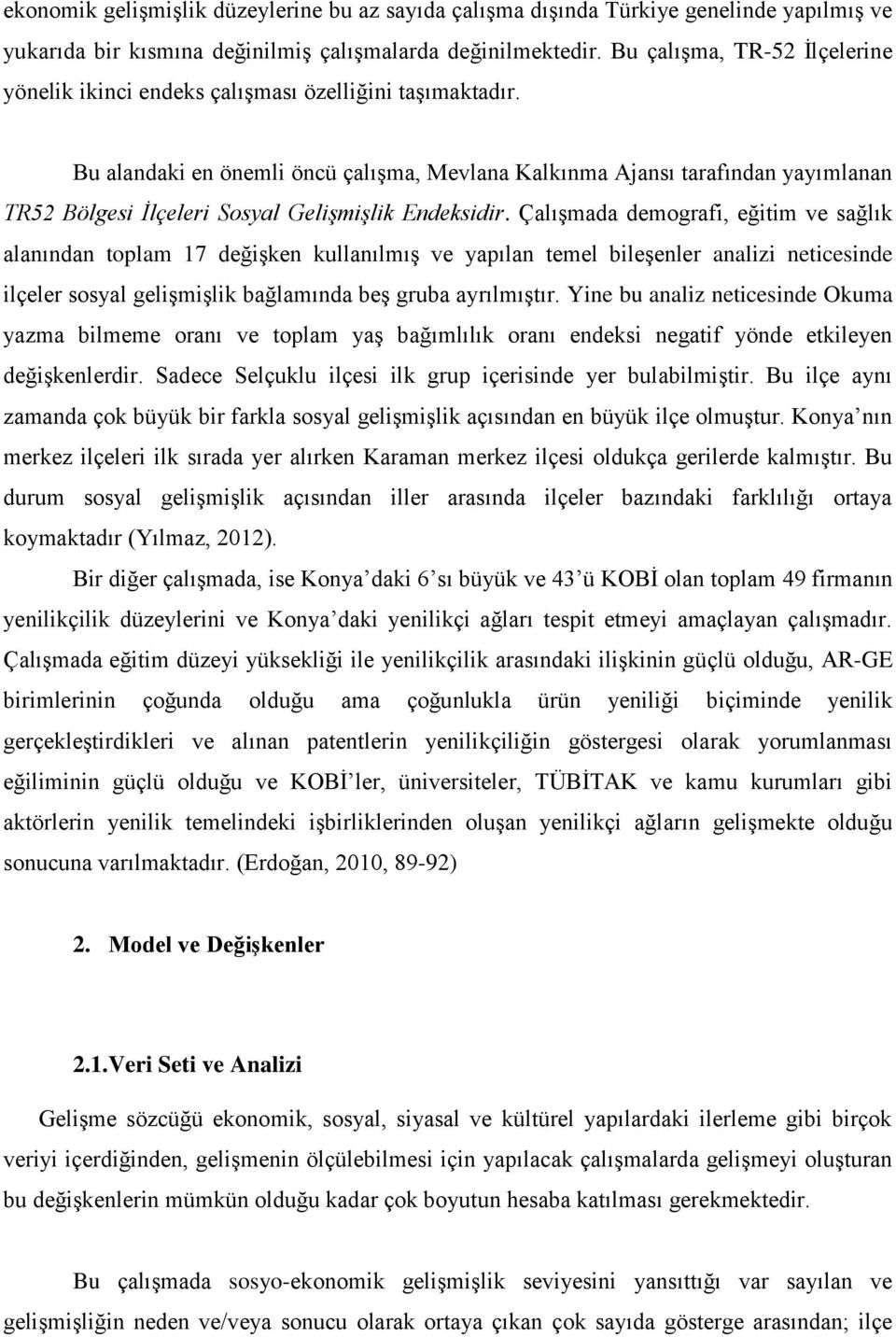 ekonomik gelişmişlik düzeylerine bu az sayıda çalışma dışında Türkiye genelinde yapılmış ve yukarıda bir kısmına değinilmiş çalışmalarda değinilmektedir. Bu çalışma, TR-52 İlçelerine yönelik ikinci endeks çalışması özelliğini taşımaktadır.

Bu alandaki en önemli öncü çalışma, Mevlana Kalkınma Ajansı tarafından yayımlanan TR52 Bölgesi İlçeleri Sosyal Gelişmişlik Endeksidir. Çalışmada demografi, eğitim ve sağlık alanından toplam 17 değişken kullanılmış ve yapılan temel bileşenler analizi neticesinde ilçeler sosyal gelişmişlik bağlamında beş gruba ayrılmıştır. Yine bu analiz neticesinde Okuma yazma bilmeme oranı ve toplam yaş bağımlılık oranı endeksi negatif yönde etkileyen değişkenlerdir. Sadece Selçuklu ilçesi ilk grup içerisinde yer bulabilmiştir. Bu ilçe aynı zamanda çok büyük bir farkla sosyal gelişmişlik açısından en büyük ilçe olmuştur. Konya'nın merkez ilçeleri ilk sırada yer alırken Karaman merkez ilçesi oldukça gerilerde kalmıştır. Bu durum sosyal gelişmişlik açısından iller arasında ilçeler bazındaki farklılığı ortaya koymaktadır (Yılmaz, 2012).

Bir diğer çalışmada, ise Konya'daki 6'sı büyük ve 43'ü KOBİ olan toplam 49 firmanın yenilikçilik düzeylerini ve Konya'daki yenilikçi ağları tespit etmeyi amaçlayan çalışmadır. Çalışmada eğitim düzeyi yüksekliği ile yenilikçilik arasındaki ilişkinin güçlü olduğu, AR-GE birimlerinin çoğunda olduğu ama çoğunlukla ürün yeniliği biçiminde yenilik gerçekleştirdikleri ve alınan patentlerin yenilikçiliğin göstergesi olarak yorumlanması eğiliminin güçlü olduğu ve KOBİ'ler, üniversiteler, TÜBİTAK ve kamu kurumları gibi aktörlerin yenilik temelindeki işbirliklerinden oluşan yenilikçi ağların gelişmekte olduğu sonucuna varılmaktadır. (Erdoğan, 2010, 89-92)

2. Model ve Değişkenler

2.1.Veri Seti ve Analizi

Gelişme sözcüğü ekonomik, sosyal, siyasal ve kültürel yapılardaki ilerleme gibi birçok veriyi içerdiğinden, gelişmenin ölçülebilmesi için yapılacak çalışmalarda gelişmeyi oluşturan bu değişkenlerin mümkün olduğu kadar çok boyutun hesaba katılması gerekmektedir.

Bu çalışmada sosyo-ekonomik gelişmişlik seviyesini yansıttığı var sayılan ve gelişmişliğin neden ve/veya sonucu olarak ortaya çıkan çok sayıda gösterge arasından; ilçe